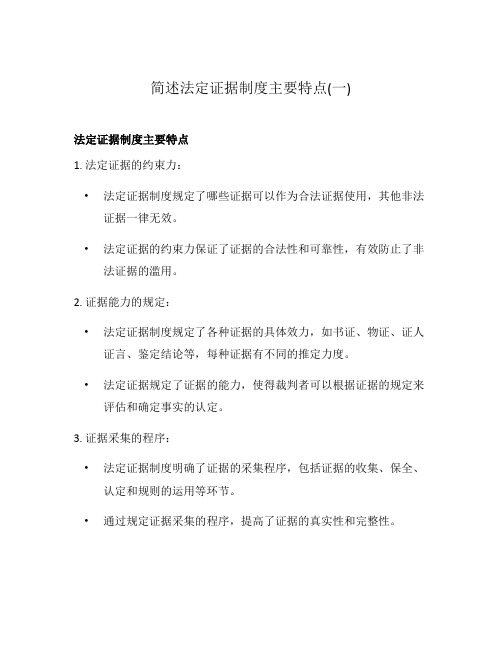 简述法定证据制度主要特点(一)

法定证据制度主要特点

1. 法定证据的约束力：

• 法定证据制度规定了哪些证据可以作为合法证据使用，其他非法证据一律无效。

• 法定证据的约束力保证了证据的合法性和可靠性，有效防止了非法证据的滥用。

2. 证据能力的规定：

• 法定证据制度规定了各种证据的具体效力，如书证、物证、证人证言、鉴定结论等，每种证据有不同的推定力度。

• 法定证据规定了证据的能力，使得裁判者可以根据证据的规定来评估和确定事实的认定。

3. 证据采集的程序：

• 法定证据制度明确了证据的采集程序，包括证据的收集、保全、认定和规则的运用等环节。

• 通过规定证据采集的程序，提高了证据的真实性和完整性。